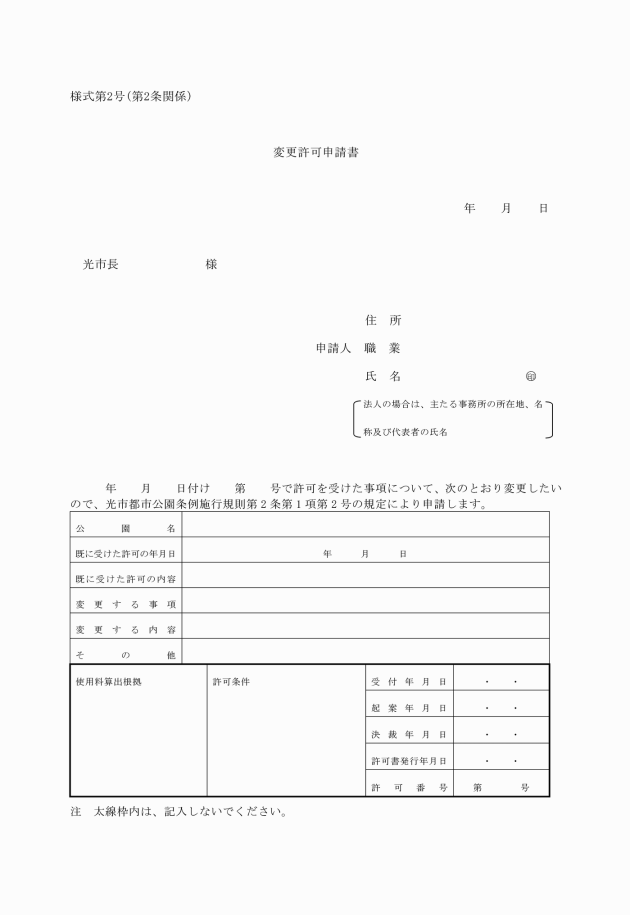 様式第2号(第2条関係)

変更許可申請書

年　月　日

光市長　　　　様

住　所
申請人　職　業
氏　名　　　　　㊞

法人の場合は、主たる事務所の所在地、名称及び代表者の氏名

年　月　日付け　第　号で許可を受けた事項について、次のとおり変更したいので、光市都市公園条例施行規則第2条第1項第2号の規定により申請します。

| 公　園　名 | |
|---|---|
| 既に受けた許可の年月日 | 年　月　日 |
| 既に受けた許可の内容 | |
| 変更する事項 | |
| 変更する内容 | |
| その他 | |

| 使用料算出根拠 | 許可条件 | 受付年月日 | ・　・ |
|---|---|---|---|
| | | 起案年月日 | ・　・ |
| | | 決裁年月日 | ・　・ |
| | | 許可書発行年月日 | ・　・ |
| | | 許可番号 | 第　号 |

注　太線枠内は、記入しないでください。